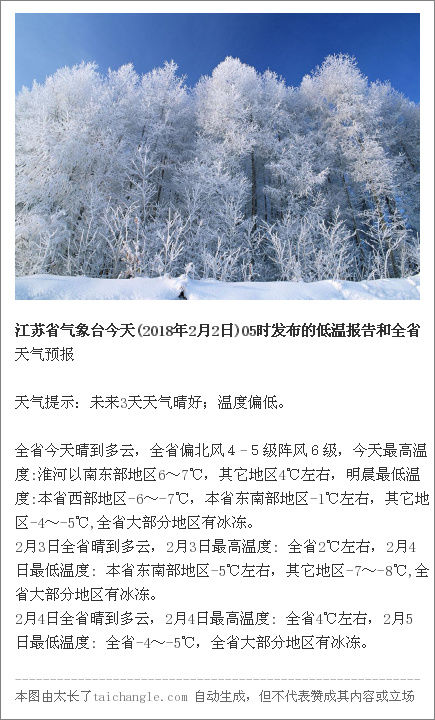 江苏省气象台今天(2018年2月2日)05时发布的低温报告和全省天气预报

天气提示：未来3天天气晴好；温度偏低。

全省今天晴到多云，全省偏北风4－5级阵风6级，今天最高温度:淮河以南东部地区6～7℃，其它地区4℃左右，明晨最低温度:本省西部地区-6～-7℃，本省东南部地区-1℃左右，其它地区-4～-5℃,全省大部分地区有冰冻。
2月3日全省晴到多云，2月3日最高温度：全省2℃左右，2月4日最低温度：本省东南部地区-5℃左右，其它地区-7～-8℃,全省大部分地区有冰冻。
2月4日全省晴到多云，2月4日最高温度：全省4℃左右，2月5日最低温度：全省-4～-5℃，全省大部分地区有冰冻。

本图由太长了taichangle.com 自动生成，但不代表赞成其内容或立场